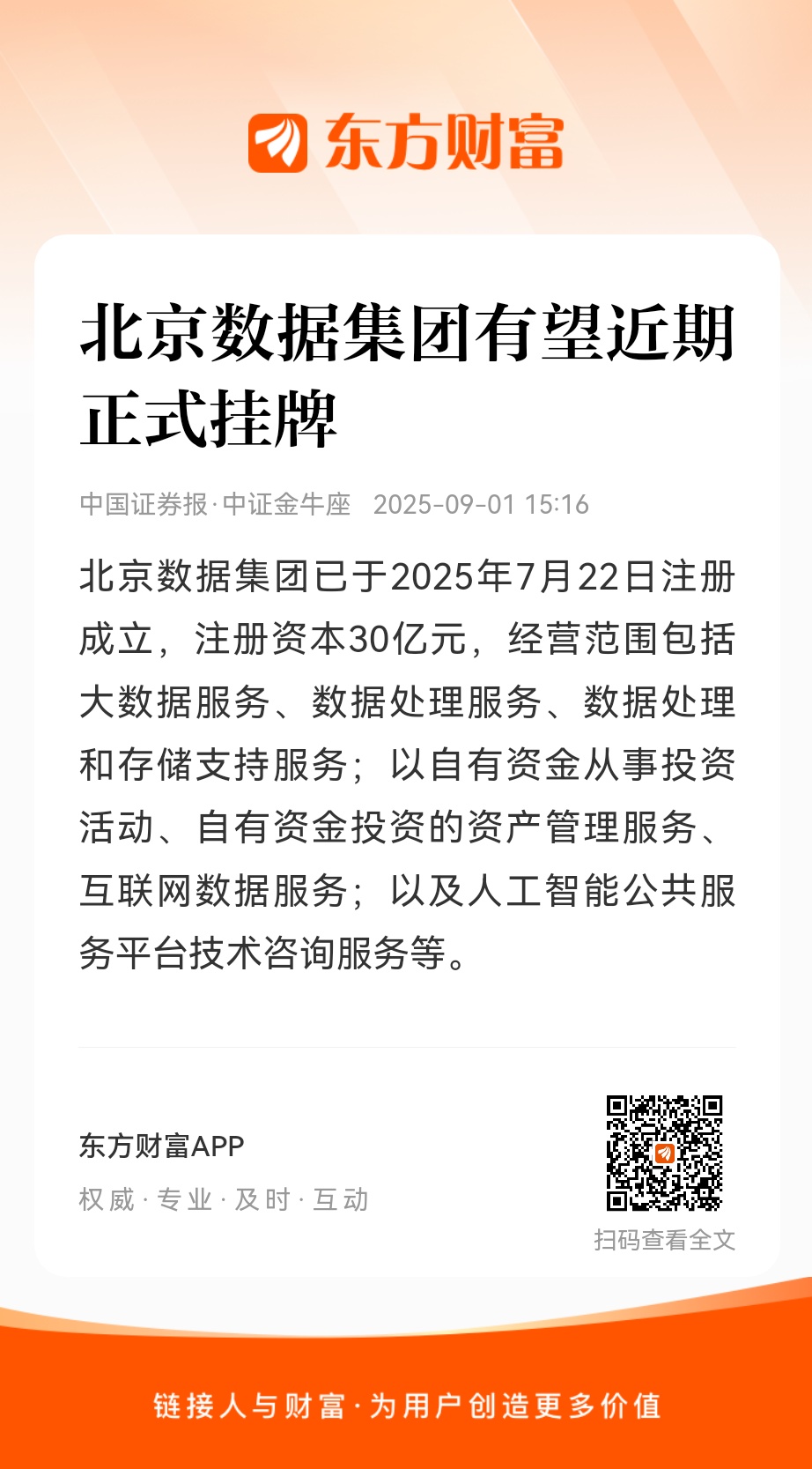 东方财富

北京数据集团有望近期正式挂牌

中国证券报·中证金牛座 2025-09-01 15:16

北京数据集团已于2025年7月22日注册成立，注册资本30亿元，经营范围包括大数据服务、数据处理服务、数据处理和存储支持服务；以自有资金从事投资活动、自有资金投资的资产管理服务、互联网数据服务；以及人工智能公共服务平台技术咨询服务等。

东方财富APP
权威·专业·及时·互动

扫码查看全文

链接人与财富·为用户创造更多价值